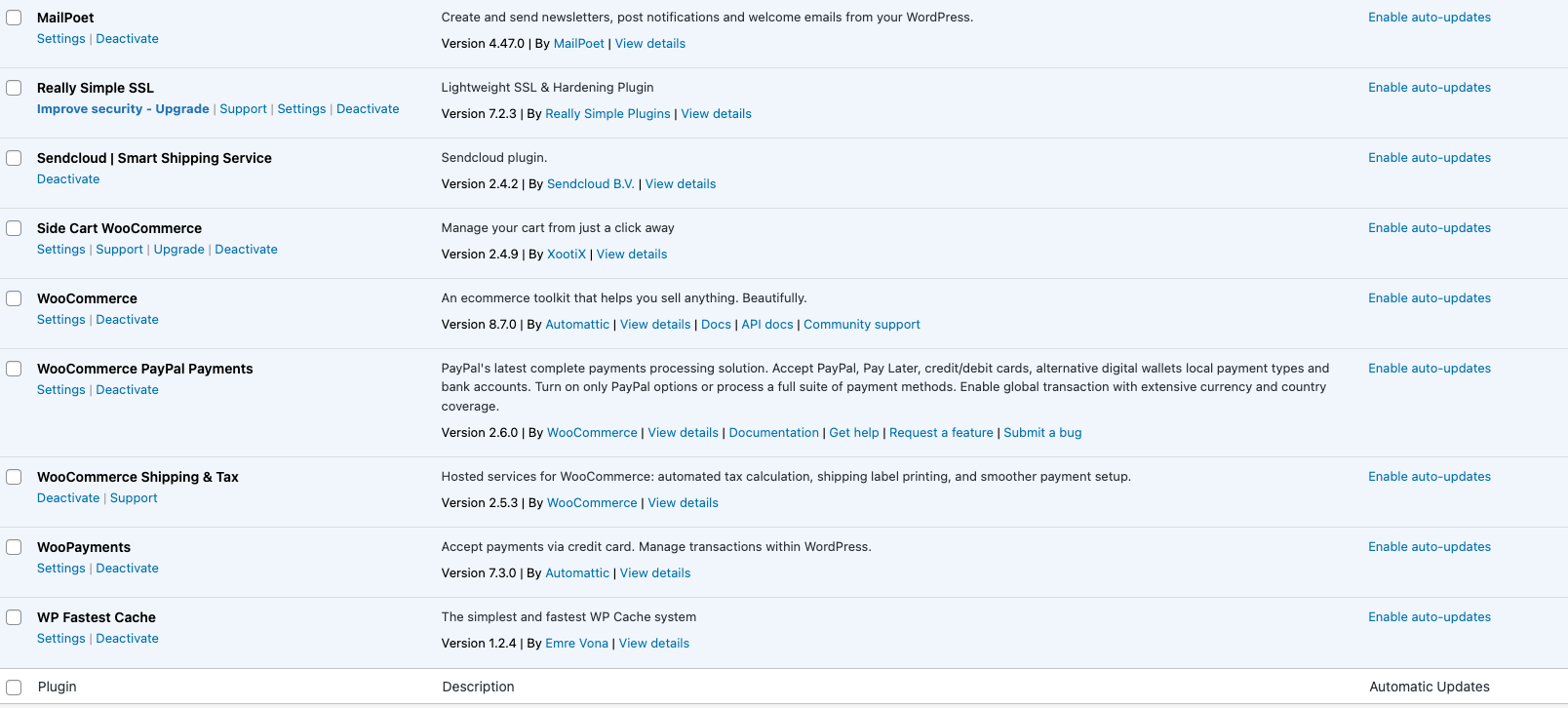 MailPoet
Settings | Deactivate

Create and send newsletters, post notifications and welcome emails from your WordPress.
Version 4.47.0 | By MailPoet | View details

Enable auto-updates

Really Simple SSL
Improve security - Upgrade | Support | Settings | Deactivate

Lightweight SSL & Hardening Plugin
Version 7.2.3 | By Really Simple Plugins | View details

Enable auto-updates

Sendcloud | Smart Shipping Service
Deactivate

Sendcloud plugin.
Version 2.4.2 | By Sendcloud B.V. | View details

Enable auto-updates

Side Cart WooCommerce
Settings | Support | Upgrade | Deactivate

Manage your cart from just a click away
Version 2.4.9 | By XootiX | View details

Enable auto-updates

WooCommerce
Settings | Deactivate

An ecommerce toolkit that helps you sell anything. Beautifully.
Version 8.7.0 | By Automattic | View details | Docs | API docs | Community support

Enable auto-updates

WooCommerce PayPal Payments
Settings | Deactivate

PayPal's latest complete payments processing solution. Accept PayPal, Pay Later, credit/debit cards, alternative digital wallets local payment types and bank accounts. Turn on only PayPal options or process a full suite of payment methods. Enable global transaction with extensive currency and country coverage.
Version 2.6.0 | By WooCommerce | View details | Documentation | Get help | Request a feature | Submit a bug

Enable auto-updates

WooCommerce Shipping & Tax
Deactivate | Support

Hosted services for WooCommerce: automated tax calculation, shipping label printing, and smoother payment setup.
Version 2.5.3 | By WooCommerce | View details

Enable auto-updates

WooPayments
Settings | Deactivate

Accept payments via credit card. Manage transactions within WordPress.
Version 7.3.0 | By Automattic | View details

Enable auto-updates

WP Fastest Cache
Settings | Deactivate

The simplest and fastest WP Cache system
Version 1.2.4 | By Emre Vona | View details

Enable auto-updates

Plugin

Description

Automatic Updates